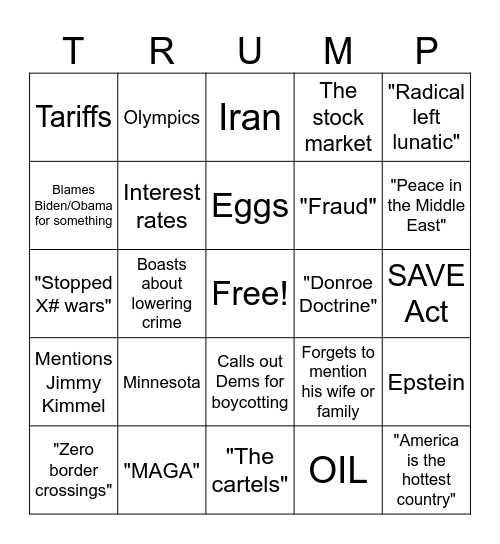 | T | R | U | M | P |
|---|---|---|---|---|
| Tariffs | Olympics | Iran | The stock market | "Radical left lunatic" |
| Blames Biden/Obama for something | Interest rates | Eggs | "Fraud" | "Peace in the Middle East" |
| "Stopped X# wars" | Boasts about lowering crime | Free! | "Donroe Doctrine" | SAVE Act |
| Mentions Jimmy Kimmel | Minnesota | Calls out Dems for boycotting | Forgets to mention his wife or family | Epstein |
| "Zero border crossings" | "MAGA" | "The cartels" | OIL | "America is the hottest country" |